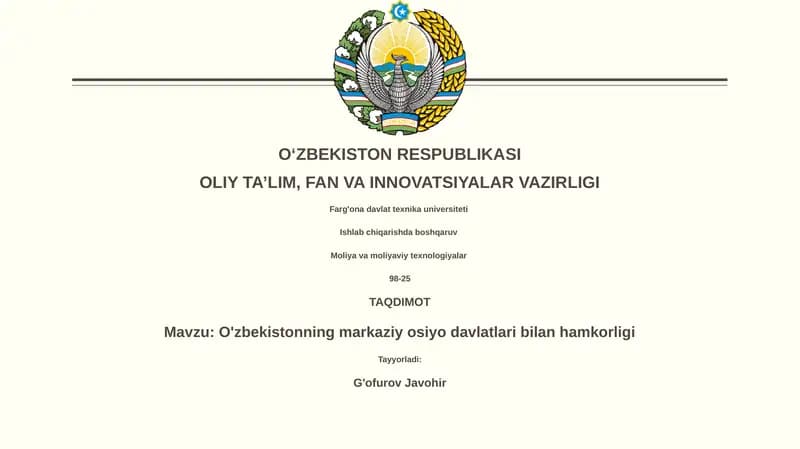 O‘ZBEKISTON RESPUBLIKASI

OLIY TA’LIM, FAN VA INNOVATSIYALAR VAZIRLIGI

Farg'ona davlat texnika universiteti

Ishlab chiqarishda boshqaruv

Moliya va moliyaviy texnologiyalar

98-25

TAQDIMOT

Mavzu: O'zbekistonning markaziy osiyo davlatlari bilan hamkorligi

Tayyorladi:

G'ofurov Javohir